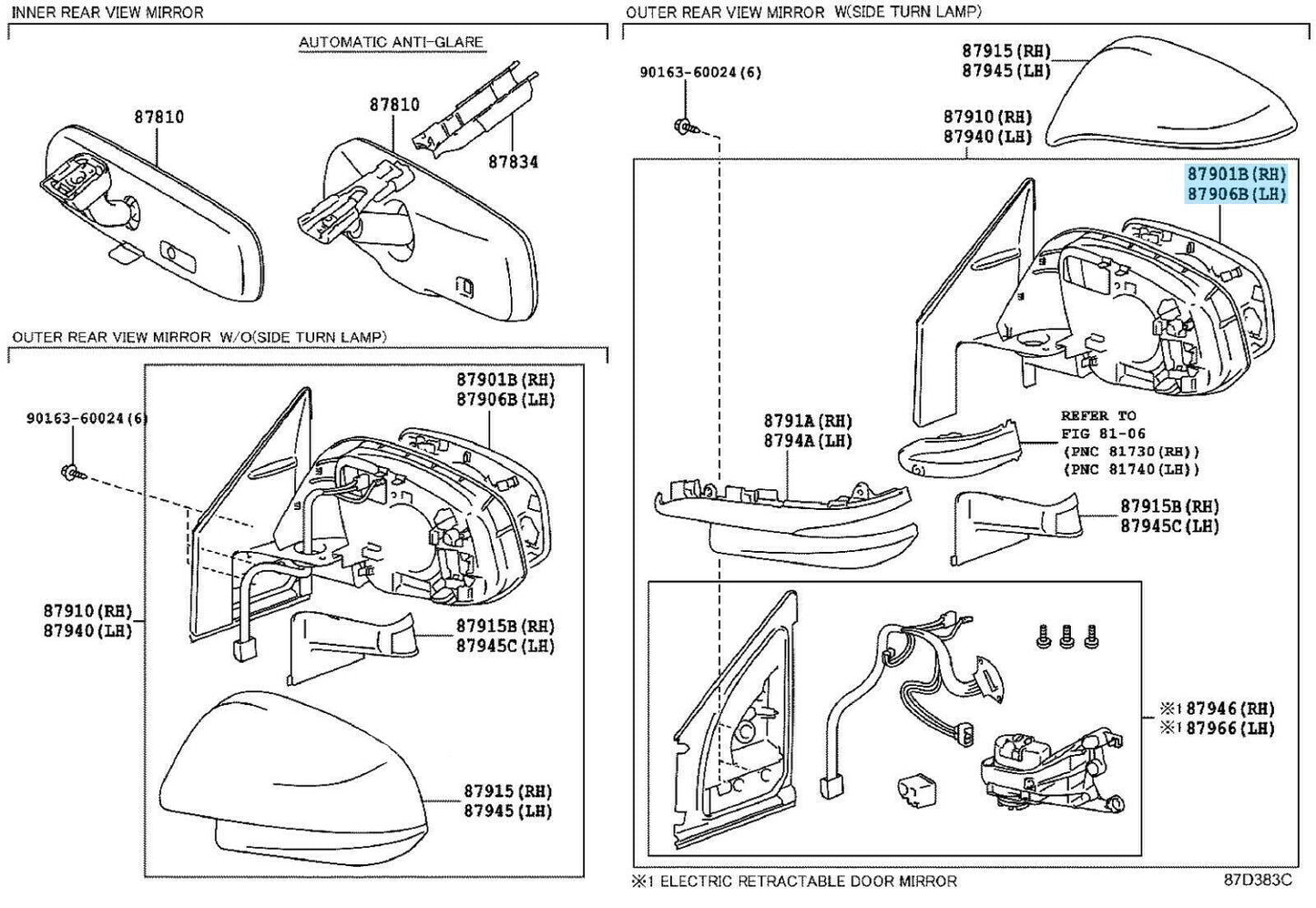 INNER REAR VIEW MIRROR

AUTOMATIC ANTI-GLARE

87810

87810

87834

OUTER REAR VIEW MIRROR W/O(SIDE TURN LAMP)

90163-60024(6)

87901B(RH)
87906B(LH)

87910(RH)
87940(LH)

87915B(RH)
87945C(LH)

87915(RH)
87945(LH)

OUTER REAR VIEW MIRROR W(SIDE TURN LAMP)

90163-60024(6)

87915(RH)
87945(LH)

87910(RH)
87940(LH)

87901B(RH)
87906B(LH)

8791A(RH)
8794A(LH)

REFER TO
FIG 81-06
(PNC 81730(RH))
(PNC 81740(LH))

87915B(RH)
87945C(LH)

※1 87946(RH)
※1 87966(LH)

※1 ELECTRIC RETRACTABLE DOOR MIRROR

87D383C